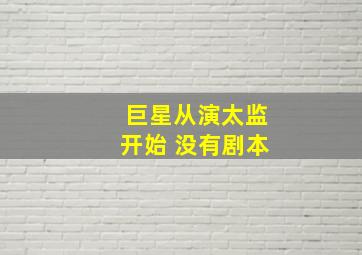 巨星从演太监
开始 没有剧本